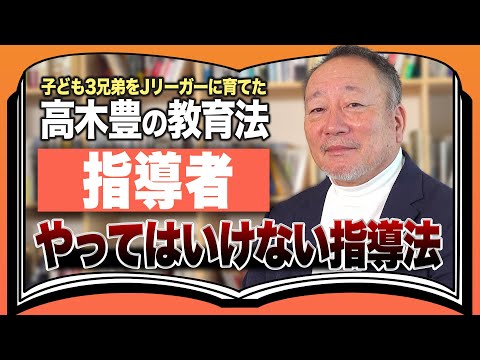 子ども3兄弟をJリーガーに育てた
高木豊の教育法

指導者

やってはいけない指導法